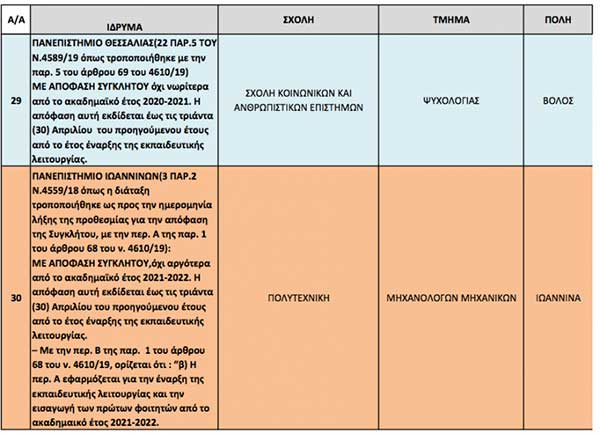 | Α/Α | ΙΔΡΥΜΑ | ΣΧΟΛΗ | ΤΜΗΜΑ | ΠΟΛΗ |
|---|---|---|---|---|
| 29 | ΠΑΝΕΠΙΣΤΗΜΙΟ ΘΕΣΣΑΛΙΑΣ(22 ΠΑΡ.5 ΤΟΥ Ν.4589/19 όπως τροποποιήθηκε με την παρ. 5 του άρθρου 69 του 4610/19) ΜΕ ΑΠΟΦΑΣΗ ΣΥΓΚΛΗΤΟΥ όχι νωρίτερα από το ακαδημαϊκό έτος 2020-2021. Η απόφαση αυτή εκδίδεται έως τις τριάντα (30) Απριλίου του προηγούμενου έτους από το έτος έναρξης της εκπαιδευτικής λειτουργίας. | ΣΧΟΛΗ ΚΟΙΝΩΝΙΚΩΝ ΚΑΙ ΑΝΘΡΩΠΙΣΤΙΚΩΝ ΕΠΙΣΤΗΜΩΝ | ΨΥΧΟΛΟΓΙΑΣ | ΒΟΛΟΣ |
| 30 | ΠΑΝΕΠΙΣΤΗΜΙΟ ΙΩΑΝΝΙΝΩΝ(3 ΠΑΡ.2 Ν.4559/18 όπως η διάταξη τροποποιήθηκε ως προς την ημερομηνία λήξης της προθεσμίας για την απόφαση της Συγκλήτου, με την περ. Α της παρ. 1 του άρθρου 68 του ν. 4610/19): ΜΕ ΑΠΟΦΑΣΗ ΣΥΓΚΛΗΤΟΥ,όχι αργότερα από το ακαδημαϊκό έτος 2021-2022. Η απόφαση αυτή εκδίδεται έως τις τριάντα (30) Απριλίου του προηγούμενου έτους από το έτος έναρξης της εκπαιδευτικής λειτουργίας. – Με την περ. Β της παρ. 1 του άρθρου 68 του ν. 4610/19, ορίζεται ότι : "β) Η περ. Α εφαρμόζεται για την έναρξη της εκπαιδευτικής λειτουργίας και την εισαγωγή των πρώτων φοιτητών από το ακαδημαικό έτος 2021-2022. | ΠΟΛΥΤΕΧΝΙΚΗ | ΜΗΧΑΝΟΛΟΓΩΝ ΜΗΧΑΝΙΚΩΝ | ΙΩΑΝΝΙΝΑ |